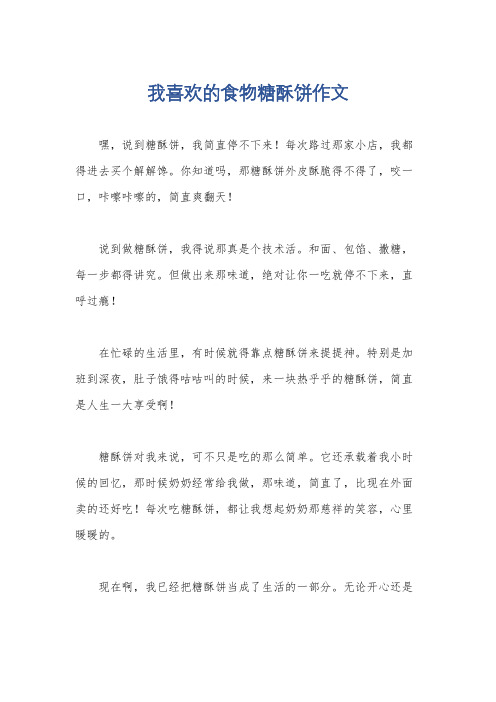 我喜欢的食物糖酥饼作文

嘿，说到糖酥饼，我简直停不下来！每次路过那家小店，我都得进去买个解解馋。你知道吗，那糖酥饼外皮酥脆得不得了，咬一口，咔嚓咔嚓的，简直爽翻天！

说到做糖酥饼，我得说那真是个技术活。和面、包馅、撒糖，每一步都得讲究。但做出来那味道，绝对让你一吃就停不下来，直呼过瘾！

在忙碌的生活里，有时候就得靠点糖酥饼来提提神。特别是加班到深夜，肚子饿得咕咕叫的时候，来一块热乎乎的糖酥饼，简直是人生一大享受啊！

糖酥饼对我来说，可不只是吃的那么简单。它还承载着我小时候的回忆，那时候奶奶经常给我做，那味道，简直了，比现在外面卖的还好吃！每次吃糖酥饼，都让我想起奶奶那慈祥的笑容，心里暖暖的。

现在啊，我已经把糖酥饼当成了生活的一部分。无论开心还是